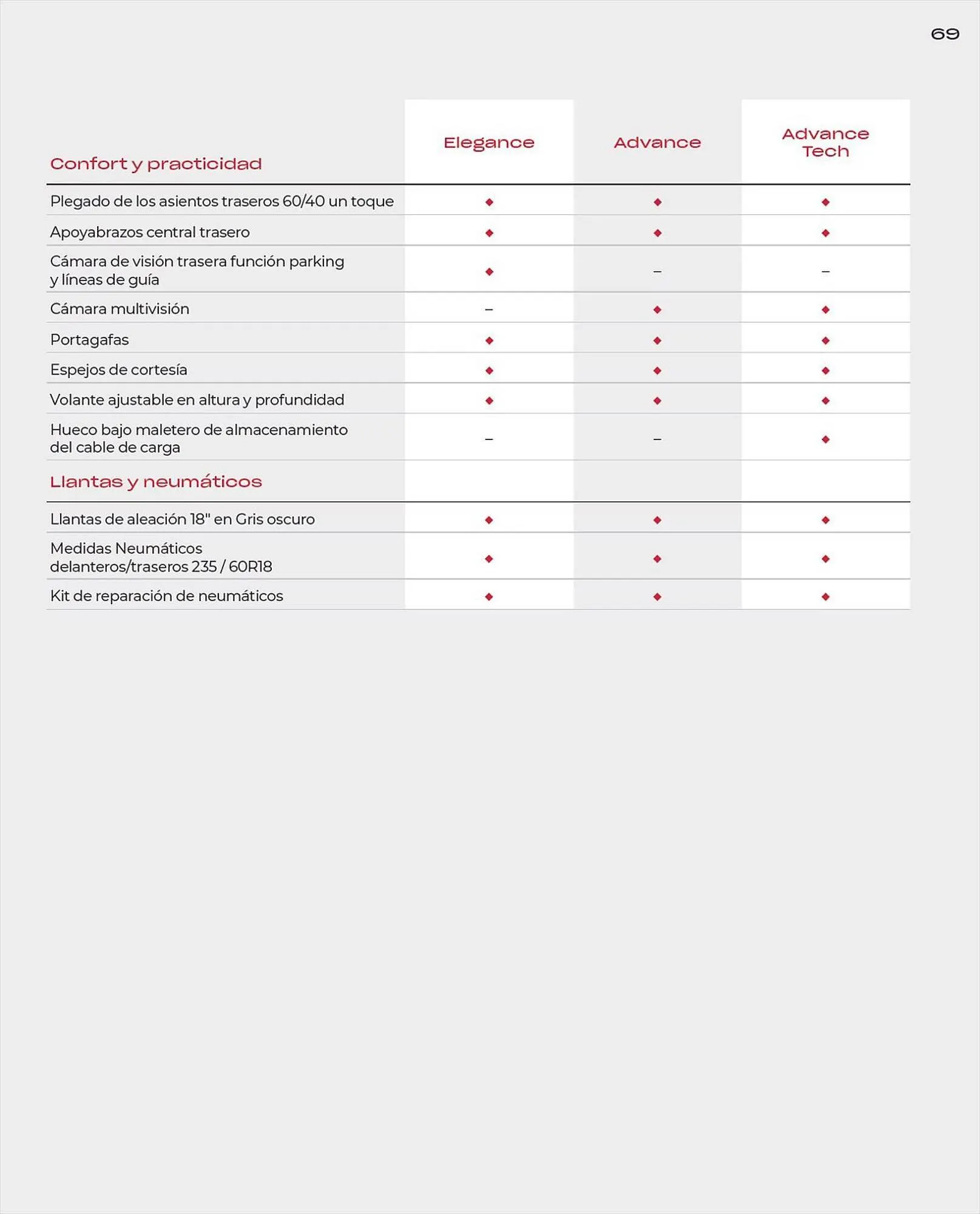 69

| Confort y practicidad | Elegance | Advance | Advance Tech |
|---|---|---|---|
| Plegado de los asientos traseros 60/40 un toque | ◆ | ◆ | ◆ |
| Apoyabrazos central trasero | ◆ | ◆ | ◆ |
| Cámara de visión trasera función parking y líneas de guía | ◆ | – | – |
| Cámara multivisión | – | ◆ | ◆ |
| Portagafas | ◆ | ◆ | ◆ |
| Espejos de cortesía | ◆ | ◆ | ◆ |
| Volante ajustable en altura y profundidad | ◆ | ◆ | ◆ |
| Hueco bajo maletero de almacenamiento del cable de carga | – | – | ◆ |
| Llantas y neumáticos | | | |
| Llantas de aleación 18" en Gris oscuro | ◆ | ◆ | ◆ |
| Medidas Neumáticos delanteros/traseros 235 / 60R18 | ◆ | ◆ | ◆ |
| Kit de reparación de neumáticos | ◆ | ◆ | ◆ |